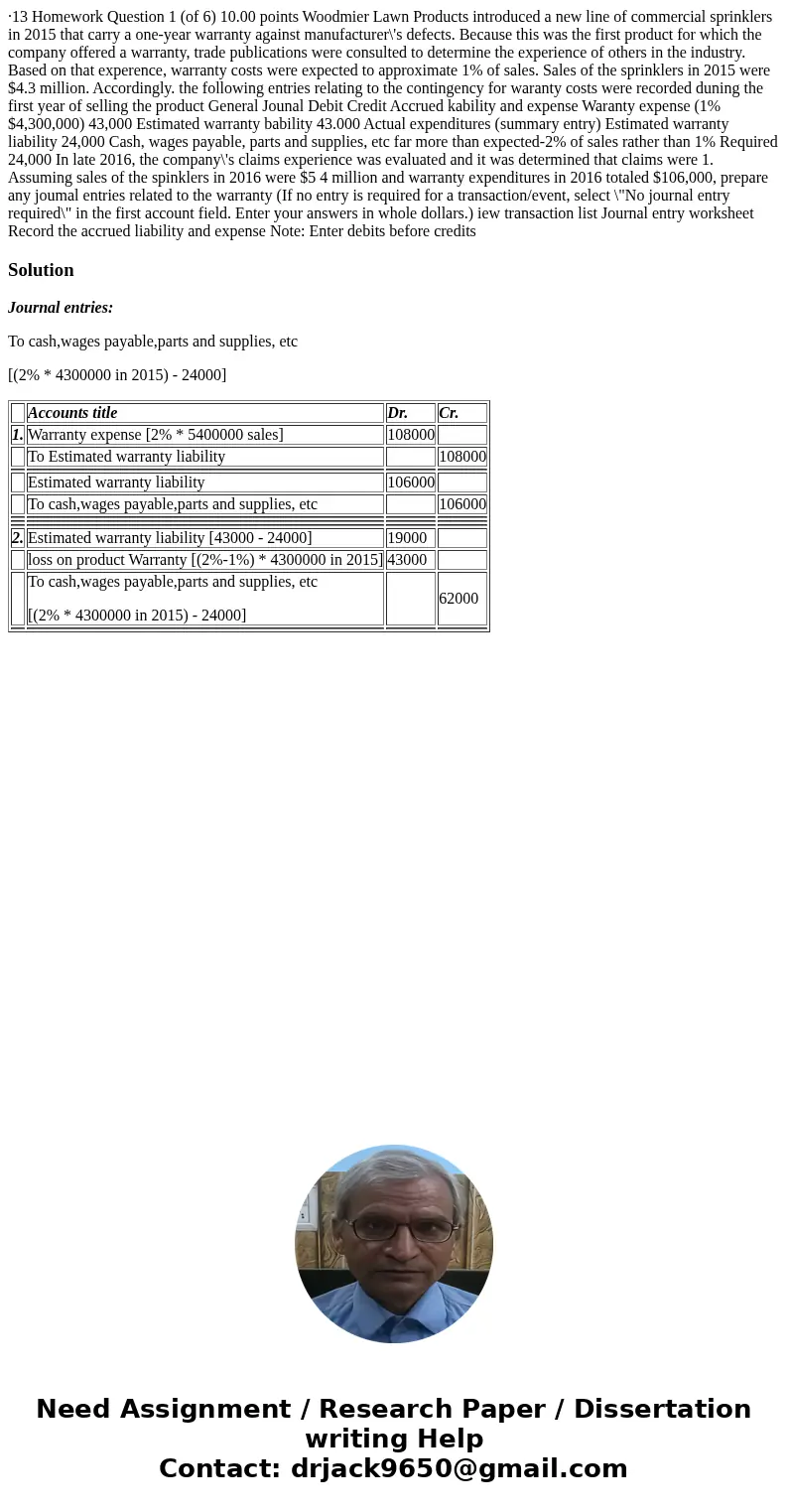 ·13 Homework Question 1 (of 6) 10.00 points Woodmier Lawn Products introduced a new line of commercial sprinklers in 2015 that carry a one-year warranty against manufacturer\'s defects. Because this was the first product for which the company offered a warranty, trade publications were consulted to determine the experience of others in the industry. Based on that experence, warranty costs were expected to approximate 1% of sales. Sales of the sprinklers in 2015 were $4.3 million. Accordingly. the following entries relating to the contingency for waranty costs were recorded duning the first year of selling the product General Jounal Debit Credit Accrued kability and expense Waranty expense (1% $4,300,000) 43,000 Estimated warranty bability 43.000 Actual expenditures (summary entry) Estimated warranty liability 24,000 Cash, wages payable, parts and supplies, etc far more than expected-2% of sales rather than 1% Required 24,000 In late 2016, the company\'s claims experience was evaluated and it was determined that claims were 1. Assuming sales of the spinklers in 2016 were $5 4 million and warranty expenditures in 2016 totaled $106,000, prepare any joumal entries related to the warranty (If no entry is required for a transaction/event, select \"No journal entry required\" in the first account field. Enter your answers in whole dollars.) iew transaction list Journal entry worksheet Record the accrued liability and expense Note: Enter debits before credits

Solution

Journal entries:

To cash,wages payable,parts and supplies, etc

[(2% * 4300000 in 2015) - 24000]

| | Accounts title | Dr. | Cr. |
|---|---|---|---|
| 1. | Warranty expense [2% * 5400000 sales] | 108000 | |
| | To Estimated warranty liability | | 108000 |
| | Estimated warranty liability | 106000 | |
| | To cash,wages payable,parts and supplies, etc | | 106000 |
| 2. | Estimated warranty liability [43000 - 24000] | 19000 | |
| | loss on product Warranty [(2%-1%) * 4300000 in 2015] | 43000 | |
| | To cash,wages payable,parts and supplies, etc [(2% * 4300000 in 2015) - 24000] | | 62000 |

Need Assignment / Research Paper / Dissertation writing Help
Contact: drjack9650@gmail.com